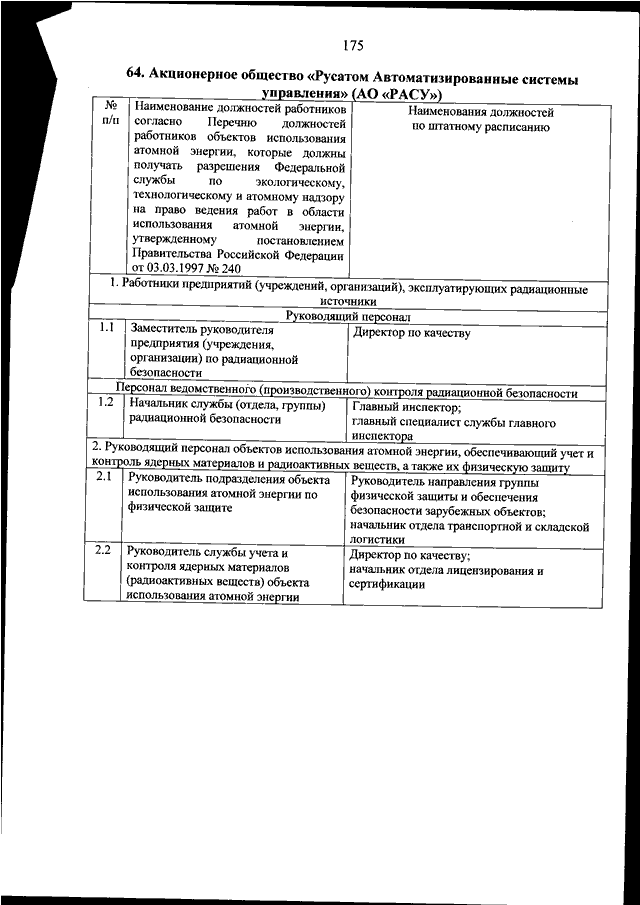 175

64. Акционерное общество «Русатом Автоматизированные системы управления» (АО «РАСУ»)

| № п/п | Наименование должностей работников согласно Перечню должностей работников объектов использования атомной энергии, которые должны получать разрешения Федеральной службы по экологическому, технологическому и атомному надзору на право ведения работ в области использования атомной энергии, утвержденному постановлением Правительства Российской Федерации от 03.03.1997 № 240 | Наименования должностей по штатному расписанию |
|---|---|---|
| 1. Работники предприятий (учреждений, организаций), эксплуатирующих радиационные источники | | |
| Руководящий персонал | | |
| 1.1 | Заместитель руководителя предприятия (учреждения, организации) по радиационной безопасности | Директор по качеству |
| Персонал ведомственного (производственного) контроля радиационной безопасности | | |
| 1.2 | Начальник службы (отдела, группы) радиационной безопасности | Главный инспектор; главный специалист службы главного инспектора |
| 2. Руководящий персонал объектов использования атомной энергии, обеспечивающий учет и контроль ядерных материалов и радиоактивных веществ, а также их физическую защиту | | |
| 2.1 | Руководитель подразделения объекта использования атомной энергии по физической защите | Руководитель направления группы физической защиты и обеспечения безопасности зарубежных объектов; начальник отдела транспортной и складской логистики |
| 2.2 | Руководитель службы учета и контроля ядерных материалов (радиоактивных веществ) объекта использования атомной энергии | Директор по качеству; начальник отдела лицензирования и сертификации |